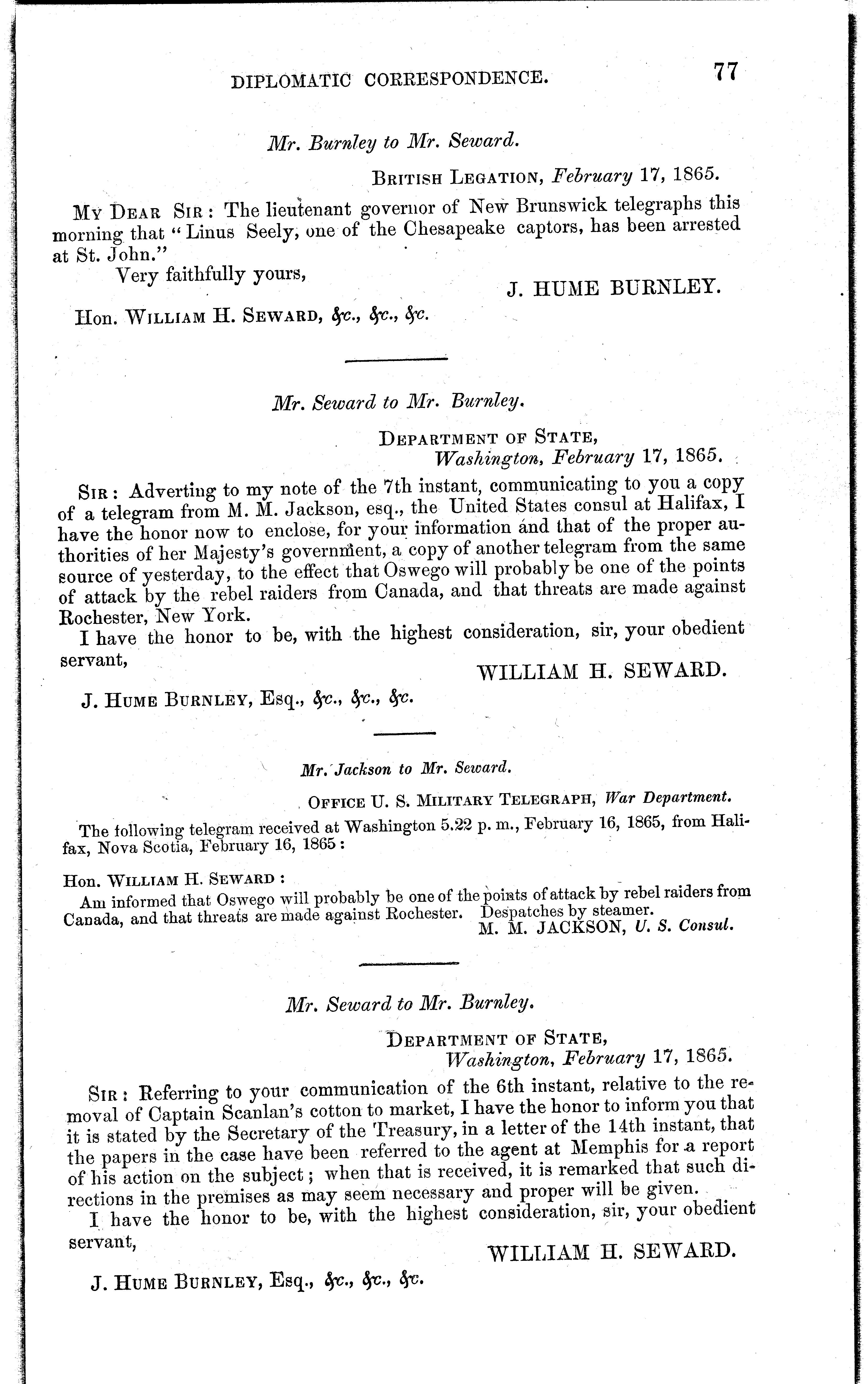 DIPLOMATIC CORRESPONDENCE. 77

Mr. Burnley to Mr. Seward.

BRITISH LEGATION, February 17, 1865.

MY DEAR SIR: The lieutenant governor of New Brunswick telegraphs this morning that "Linus Seely, one of the Chesapeake captors, has been arrested at St. John."

Very faithfully yours,

J. HUME BURNLEY.

Hon. WILLIAM H. SEWARD, &c., &c., &c.

Mr. Seward to Mr. Burnley.

DEPARTMENT OF STATE,
Washington, February 17, 1865.

SIR: Adverting to my note of the 7th instant, communicating to you a copy of a telegram from M. M. Jackson, esq., the United States consul at Halifax, I have the honor now to enclose, for your information and that of the proper authorities of her Majesty's government, a copy of another telegram from the same source of yesterday, to the effect that Oswego will probably be one of the points of attack by the rebel raiders from Canada, and that threats are made against Rochester, New York.

I have the honor to be, with the highest consideration, sir, your obedient servant,

WILLIAM H. SEWARD.

J. HUME BURNLEY, Esq., &c., &c., &c.

Mr. Jackson to Mr. Seward.

OFFICE U. S. MILITARY TELEGRAPH, War Department.

The following telegram received at Washington 5.22 p. m., February 16, 1865, from Halifax, Nova Scotia, February 16, 1865:

Hon. WILLIAM H. SEWARD:

Am informed that Oswego will probably be one of the points of attack by rebel raiders from Canada, and that threats are made against Rochester. Despatches by steamer.

M. M. JACKSON, U. S. Consul.

Mr. Seward to Mr. Burnley.

DEPARTMENT OF STATE,
Washington, February 17, 1865.

SIR: Referring to your communication of the 6th instant, relative to the removal of Captain Scanlan's cotton to market, I have the honor to inform you that it is stated by the Secretary of the Treasury, in a letter of the 14th instant, that the papers in the case have been referred to the agent at Memphis for a report of his action on the subject; when that is received, it is remarked that such directions in the premises as may seem necessary and proper will be given.

I have the honor to be, with the highest consideration, sir, your obedient servant,

WILLIAM H. SEWARD.

J. HUME BURNLEY, Esq., &c., &c., &c.